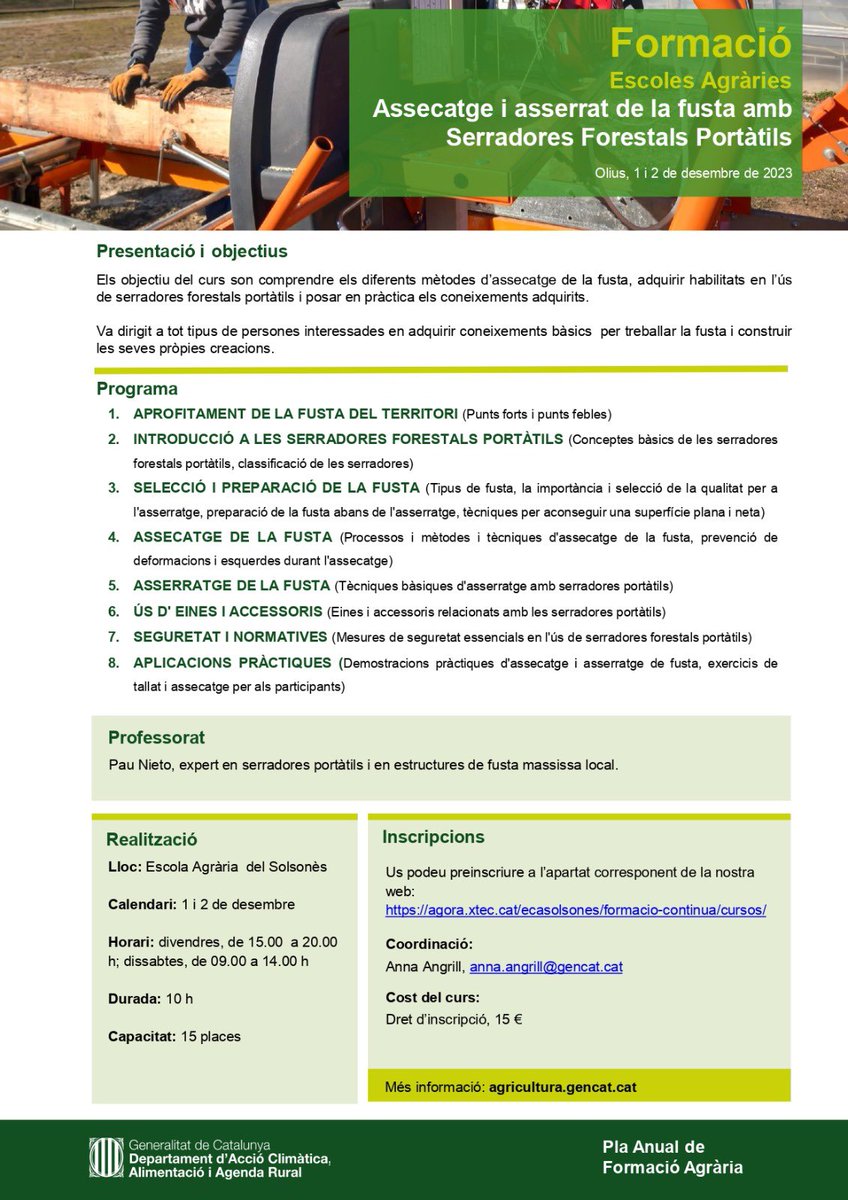 Formació
Escoles Agràries
Assecatge i asserrat de la fusta amb Serradores Forestals Portàtils

Olius, 1 i 2 de desembre de 2023

Presentació i objectius

Els objectiu del curs son comprendre els diferents mètodes d'assecatge de la fusta, adquirir habilitats en l'ús de serradores forestals portàtils i posar en pràctica els coneixements adquirits.

Va dirigit a tot tipus de persones interessades en adquirir coneixements bàsics per treballar la fusta i construir les seves pròpies creacions.

Programa

1. APROFITAMENT DE LA FUSTA DEL TERRITORI (Punts forts i punts febles)
2. INTRODUCCIÓ A LES SERRADORES FORESTALS PORTÀTILS (Conceptes bàsics de les serradores forestals portàtils, classificació de les serradores)
3. SELECCIÓ I PREPARACIÓ DE LA FUSTA (Tipus de fusta, la importància i selecció de la qualitat per a l'asserratge, preparació de la fusta abans de l'asserratge, tècniques per aconseguir una superfície plana i neta)
4. ASSECATGE DE LA FUSTA (Processos i mètodes i tècniques d'assecatge de la fusta, prevenció de deformacions i esquerdes durant l'assecatge)
5. ASSERRATGE DE LA FUSTA (Tècniques bàsiques d'asserratge amb serradores portàtils)
6. ÚS D' EINES I ACCESSORIS (Eines i accessoris relacionats amb les serradores portàtils)
7. SEGURETAT I NORMATIVES (Mesures de seguretat essencials en l'ús de serradores forestals portàtils)
8. APLICACIONS PRÀCTIQUES (Demostracions pràctiques d'assecatge i asserratge de fusta, exercicis de tallat i assecatge per als participants)

Professorat

Pau Nieto, expert en serradores portàtils i en estructures de fusta massissa local.

Realització

Lloc: Escola Agrària del Solsonès

Calendari: 1 i 2 de desembre

Horari: divendres, de 15.00 a 20.00 h; dissabtes, de 09.00 a 14.00 h

Durada: 10 h

Capacitat: 15 places

Inscripcions

Us podeu preinscriure a l'apartat corresponent de la nostra web: https://agora.xtec.cat/ecasolsones/formacio-continua/cursos/

Coordinació:
Anna Angrill, anna.angrill@gencat.cat

Cost del curs:
Dret d'inscripció, 15 €

Més informació: agricultura.gencat.cat

Generalitat de Catalunya
Departament d'Acció Climàtica, Alimentació i Agenda Rural

Pla Anual de Formació Agrària